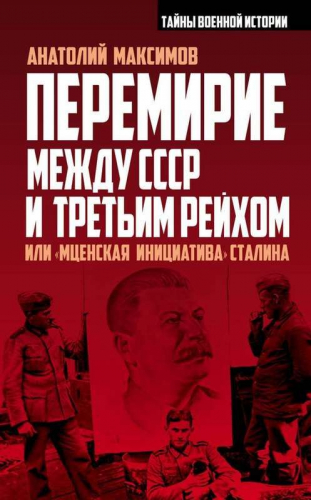 ТАЙНЫ ВОЕННОЙ ИСТОРИИ

АНАТОЛИЙ МАКСИМОВ

ПЕРЕМИРИЕ МЕЖДУ СССР И ТРЕТЬИМ РЕЙХОМ

ИЛИ «МЦЕНСКАЯ ИНИЦИАТИВА» СТАЛИНА